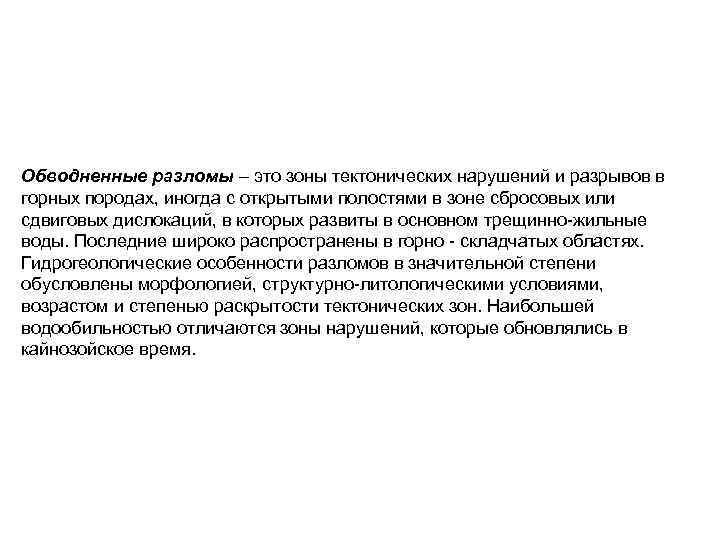 Обводненные разломы – это зоны тектонических нарушений и разрывов в горных породах, иногда с открытыми полостями в зоне сбросовых или сдвиговых дислокаций, в которых развиты в основном трещинно-жильные воды. Последние широко распространены в горно - складчатых областях. Гидрогеологические особенности разломов в значительной степени обусловлены морфологией, структурно-литологическими условиями, возрастом и степенью раскрытости тектонических зон. Наибольшей водообильностью отличаются зоны нарушений, которые обновлялись в кайнозойское время.